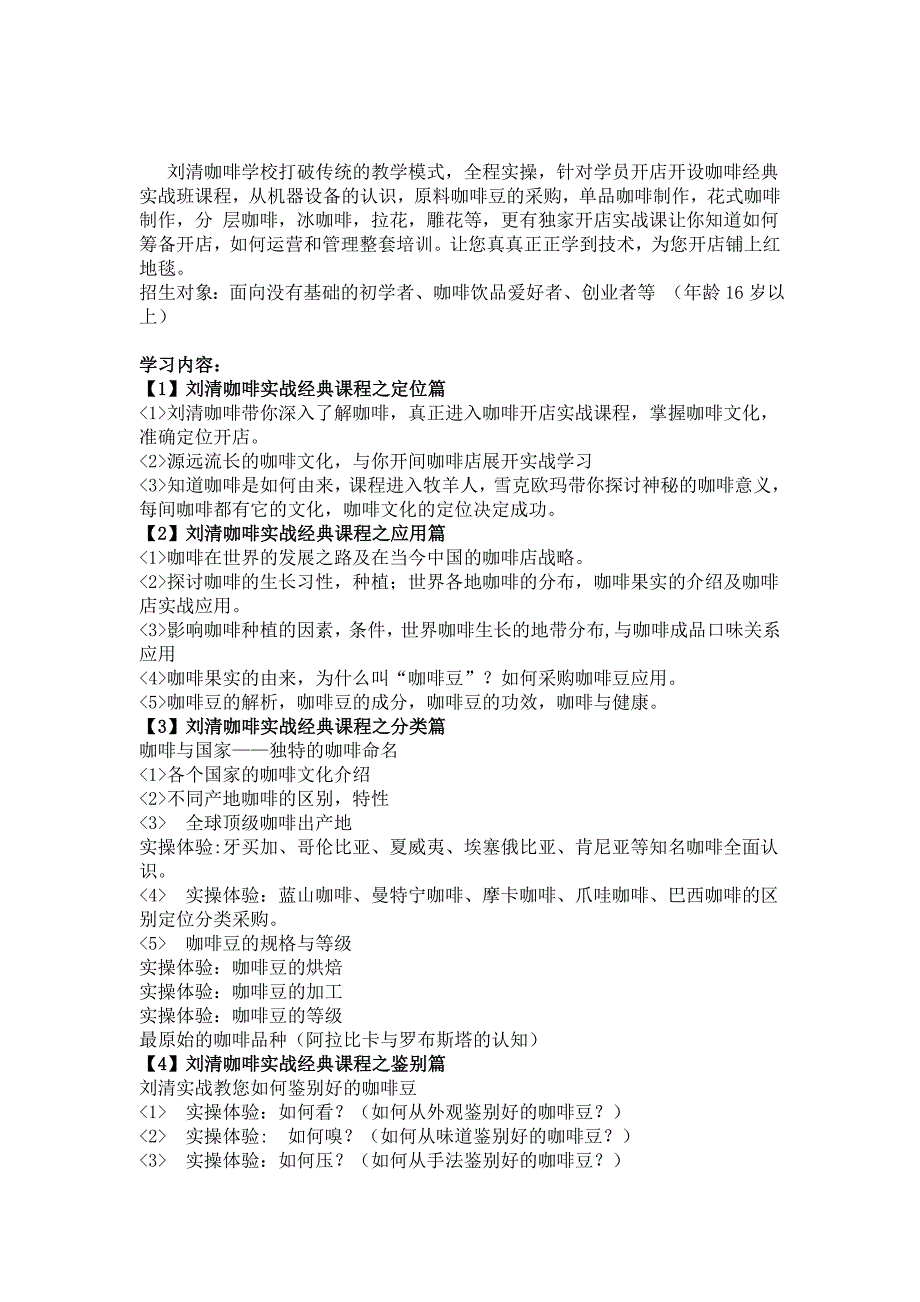 刘清咖啡学校打破传统的教学模式，全程实操，针对学员开店开设咖啡经典实战班课程，从机器设备的认识，原料咖啡豆的采购，单品咖啡制作，花式咖啡制作，分 层咖啡，冰咖啡，拉花，雕花等，更有独家开店实战课让你知道如何筹备开店，如何运营和管理整套培训。让您真真正正学到技术，为您开店铺上红地毯。
招生对象：面向没有基础的初学者、咖啡饮品爱好者、创业者等 （年龄 16 岁以上）

学习内容：
【1】刘清咖啡实战经典课程之定位篇
<1>刘清咖啡带你深入了解咖啡，真正进入咖啡开店实战课程，掌握咖啡文化，准确定位开店。
<2>源远流长的咖啡文化，与你开间咖啡店展开实战学习
<3>知道咖啡是如何由来，课程进入牧羊人，雪克欧玛带你探讨神秘的咖啡意义，每间咖啡都有它的文化，咖啡文化的定位决定成功。
【2】刘清咖啡实战经典课程之应用篇
<1>咖啡在世界的发展之路及在当今中国的咖啡店战略。
<2>探讨咖啡的生长习性，种植；世界各地咖啡的分布，咖啡果实的介绍及咖啡店实战应用。
<3>影响咖啡种植的因素，条件，世界咖啡生长的地带分布,与咖啡成品口味关系应用
<4>咖啡果实的由来，为什么叫“咖啡豆”？如何采购咖啡豆应用。
<5>咖啡豆的解析，咖啡豆的成分，咖啡豆的功效，咖啡与健康。
【3】刘清咖啡实战经典课程之分类篇
咖啡与国家——独特的咖啡命名
<1>各个国家的咖啡文化介绍
<2>不同产地咖啡的区别，特性
<3> 全球顶级咖啡出产地
实操体验:牙买加、哥伦比亚、夏威夷、埃塞俄比亚、肯尼亚等知名咖啡全面认识。
<4> 实操体验：蓝山咖啡、曼特宁咖啡、摩卡咖啡、爪哇咖啡、巴西咖啡的区别定位分类采购。
<5> 咖啡豆的规格与等级
实操体验：咖啡豆的烘焙
实操体验：咖啡豆的加工
实操体验：咖啡豆的等级
最原始的咖啡品种（阿拉比卡与罗布斯塔的认知）
【4】刘清咖啡实战经典课程之鉴别篇
刘清实战教您如何鉴别好的咖啡豆
<1> 实操体验：如何看？（如何从外观鉴别好的咖啡豆？）
<2> 实操体验： 如何嗅？（如何从味道鉴别好的咖啡豆？）
<3> 实操体验：如何压？（如何从手法鉴别好的咖啡豆？）